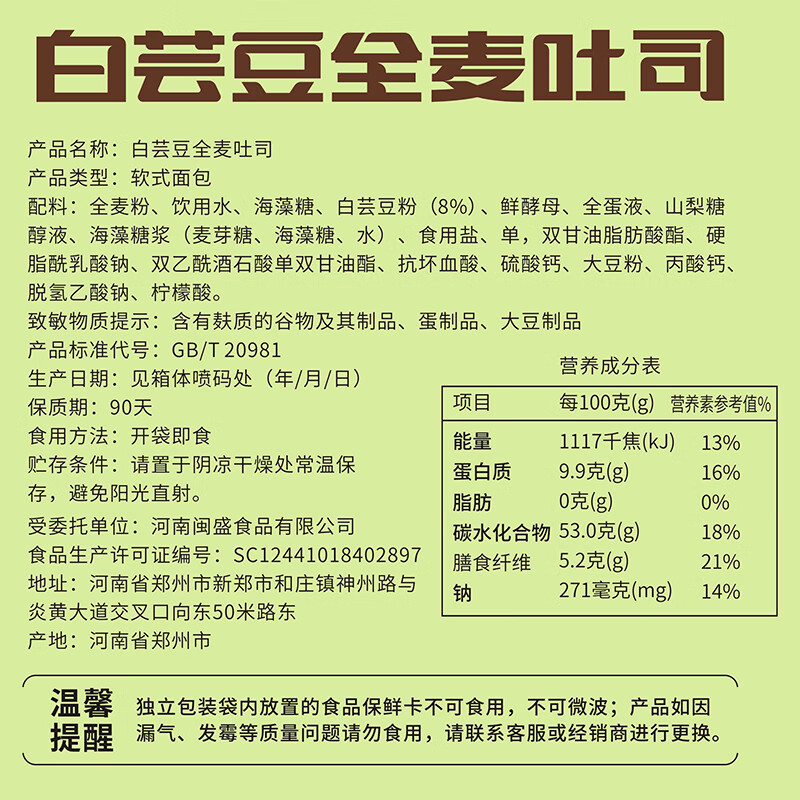 白芸豆全麦吐司

产品名称：白芸豆全麦吐司
产品类型：软式面包
配料：全麦粉、饮用水、海藻糖、白芸豆粉（8%）、鲜酵母、全蛋液、山梨糖醇液、海藻糖浆（麦芽糖、海藻糖、水）、食用盐、单，双甘油脂肪酸酯、硬脂酰乳酸钠、双乙酰酒石酸单双甘油酯、抗坏血酸、硫酸钙、大豆粉、丙酸钙、脱氢乙酸钠、柠檬酸。
致敏物质提示：含有麸质的谷物及其制品、蛋制品、大豆制品
产品标准代号：GB/T 20981
生产日期：见箱体喷码处（年/月/日）
保质期：90天
食用方法：开袋即食
贮存条件：请置于阴凉干燥处常温保存，避免阳光直射。
受委托单位：河南闽盛食品有限公司
食品生产许可证编号：SC12441018402897
地址：河南省郑州市新郑市和庄镇神州路与炎黄大道交叉口向东50米路东
产地：河南省郑州市

营养成分表

| 项目 | 每100克(g) | 营养素参考值% |
|---|---|---|
| 能量 | 1117千焦(kJ) | 13% |
| 蛋白质 | 9.9克(g) | 16% |
| 脂肪 | 0克(g) | 0% |
| 碳水化合物 | 53.0克(g) | 18% |
| 膳食纤维 | 5.2克(g) | 21% |
| 钠 | 271毫克(mg) | 14% |

温馨提醒
独立包装袋内放置的食品保鲜卡不可食用，不可微波；产品如因漏气、发霉等质量问题请勿食用，请联系客服或经销商进行更换。